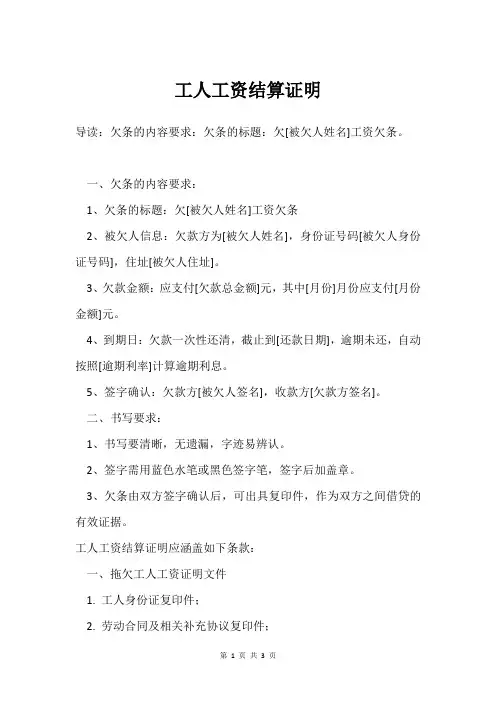 工人工资结算证明

导读：欠条的内容要求：欠条的标题：欠[被欠人姓名]工资欠条。

一、欠条的内容要求：

1、欠条的标题：欠[被欠人姓名]工资欠条

2、被欠人信息：欠款方为[被欠人姓名]，身份证号码[被欠人身份证号码]，住址[被欠人住址]。

3、欠款金额：应支付[欠款总金额]元，其中[月份]月份应支付[月份金额]元。

4、到期日：欠款一次性还清，截止到[还款日期]，逾期未还，自动按照[逾期利率]计算逾期利息。

5、签字确认：欠款方[被欠人签名]，收款方[欠款方签名]。

二、书写要求：

1、书写要清晰，无遗漏，字迹易辨认。

2、签字需用蓝色水笔或黑色签字笔，签字后加盖章。

3、欠条由双方签字确认后，可出具复印件，作为双方之间借贷的有效证据。

工人工资结算证明应涵盖如下条款：

一、拖欠工人工资证明文件

1. 工人身份证复印件；

2. 劳动合同及相关补充协议复印件；

第 1 页 共 3 页